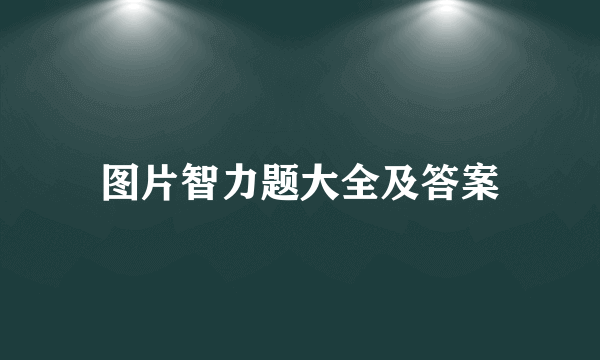 图片智力题大全及答案